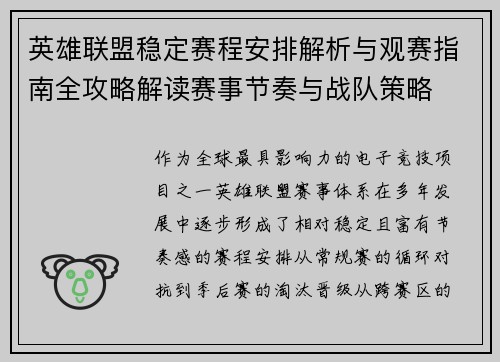 英雄联盟稳定赛程安排解析与观赛指南全攻略解读赛事节奏与战队策略

作为全球最具影响力的电子竞技项目之一英雄联盟赛事体系在多年发展中逐步形成了相对稳定且富有节奏感的赛程安排从常规赛的循环对抗到季后赛的淘汰晋级从跨赛区的